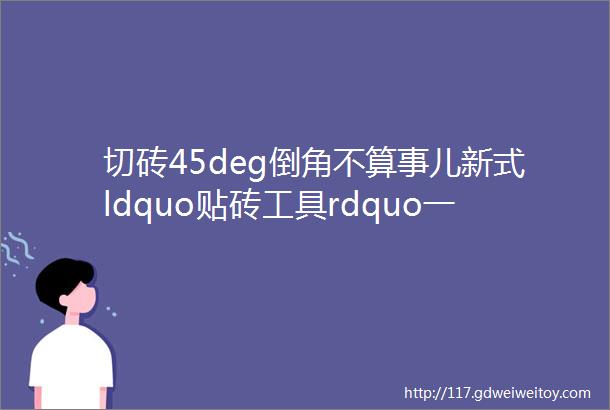 切砖45deg倒角不算事儿新式ldquo贴砖工具rdquo一

http://117.gdweiweitoy.com